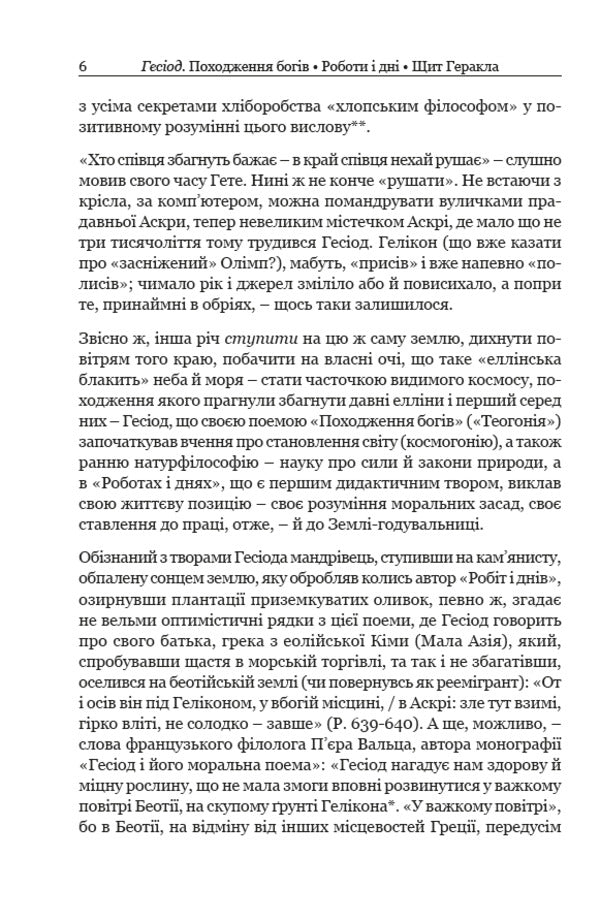 6 Гесіод. Походження богів • Роботи і дні • Щит Геракла

з усіма секретами хліборобства «хлопським філософом» у позитивному розумінні цього вислову**.

«Хто співця збагнуть бажає – в край співця нехай рушає» – слушно мовив свого часу Гете. Нині ж не конче «рушати». Не встаючи з крісла, за комп'ютером, можна помандрувати вуличками прадавньої Аскри, тепер невеликим містечком Аскрі, де мало що не три тисячоліття тому трудився Гесіод. Гелікон (що вже казати про «засніжений» Олімп?), мабуть, «присів» і вже напевно «полисів»; чимало рік і джерел зміліло або й повисихало, а попри те, принаймні в обріях, – щось таки залишилося.

Звісно ж, інша річ ступити на цю ж саму землю, дихнути повітрям того краю, побачити на власні очі, що таке «еллінська блакить» неба й моря – стати часточкою видимого космосу, походження якого прагнули збагнути давні елліни і перший серед них – Гесіод, що своєю поемою «Походження богів» («Теогонія») започаткував вчення про становлення світу (космогонію), а також ранню натурфілософію – науку про сили й закони природи, а в «Роботах і днях», що є першим дидактичним твором, виклав свою життєву позицію – своє розуміння моральних засад, своє ставлення до праці, отже, – й до Землі-годувальниці.

Обізнаний з творами Гесіода мандрівець, ступивши на кам'янисту, обпалену сонцем землю, яку обробляв колись автор «Робіт і днів», озирнувши плантації приземкуватих оливок, певно ж, згадає не вельми оптимістичні рядки з цієї поеми, де Гесіод говорить про свого батька, грека з еолійської Кіми (Мала Азія), який, спробувавши щастя в морській торгівлі, та так і не збагатівши, оселився на беотійській землі (чи повернувсь як реемігрант): «От і осів він під Геліконом, у вбогій місцині, / в Аскрі: зле тут взимі, гірко вліті, не солодко – завше» (Р. 639-640). А ще, можливо, – слова французького філолога П'єра Вальца, автора монографії «Гесіод і його моральна поема»: «Гесіод нагадує нам здорову й міцну рослину, що не мала змоги вповні розвинутися у важкому повітрі Беотії, на скупому ґрунті Гелікона*. «У важкому повітрі», бо в Беотії, на відміну від інших місцевостей Греції, передусім